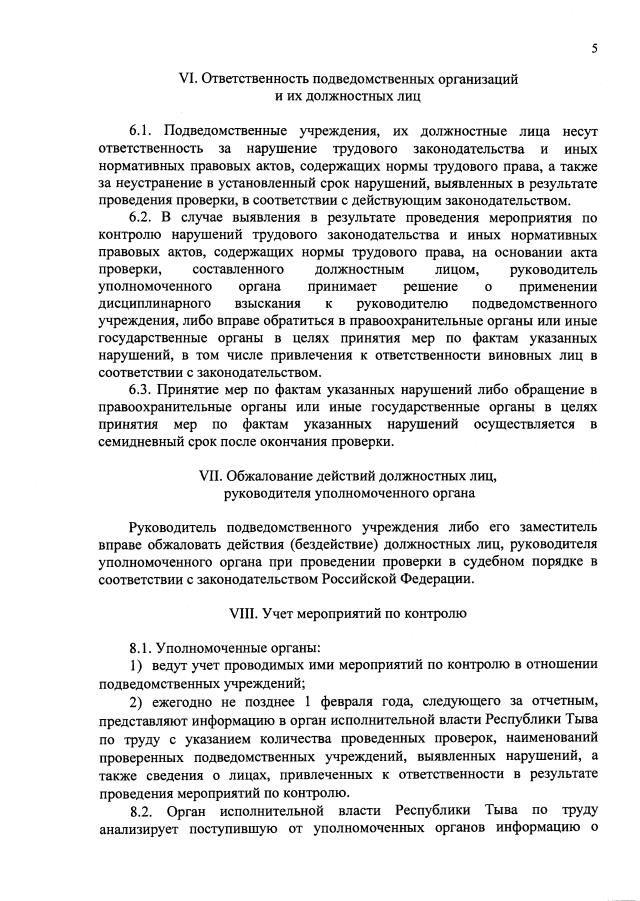 5

VI. Ответственность подведомственных организаций и их должностных лиц

6.1. Подведомственные учреждения, их должностные лица несут ответственность за нарушение трудового законодательства и иных нормативных правовых актов, содержащих нормы трудового права, а также за неустранение в установленный срок нарушений, выявленных в результате проведения проверки, в соответствии с действующим законодательством.

6.2. В случае выявления в результате проведения мероприятия по контролю нарушений трудового законодательства и иных нормативных правовых актов, содержащих нормы трудового права, на основании акта проверки, составленного должностным лицом, руководитель уполномоченного органа принимает решение о применении дисциплинарного взыскания к руководителю подведомственного учреждения, либо вправе обратиться в правоохранительные органы или иные государственные органы в целях принятия мер по фактам указанных нарушений, в том числе привлечения к ответственности виновных лиц в соответствии с законодательством.

6.3. Принятие мер по фактам указанных нарушений либо обращение в правоохранительные органы или иные государственные органы в целях принятия мер по фактам указанных нарушений осуществляется в семидневный срок после окончания проверки.

VII. Обжалование действий должностных лиц, руководителя уполномоченного органа

Руководитель подведомственного учреждения либо его заместитель вправе обжаловать действия (бездействие) должностных лиц, руководителя уполномоченного органа при проведении проверки в судебном порядке в соответствии с законодательством Российской Федерации.

VIII. Учет мероприятий по контролю

8.1. Уполномоченные органы:

1) ведут учет проводимых ими мероприятий по контролю в отношении подведомственных учреждений;

2) ежегодно не позднее 1 февраля года, следующего за отчетным, представляют информацию в орган исполнительной власти Республики Тыва по труду с указанием количества проведенных проверок, наименований проверенных подведомственных учреждений, выявленных нарушений, а также сведения о лицах, привлеченных к ответственности в результате проведения мероприятий по контролю.

8.2. Орган исполнительной власти Республики Тыва по труду анализирует поступившую от уполномоченных органов информацию о